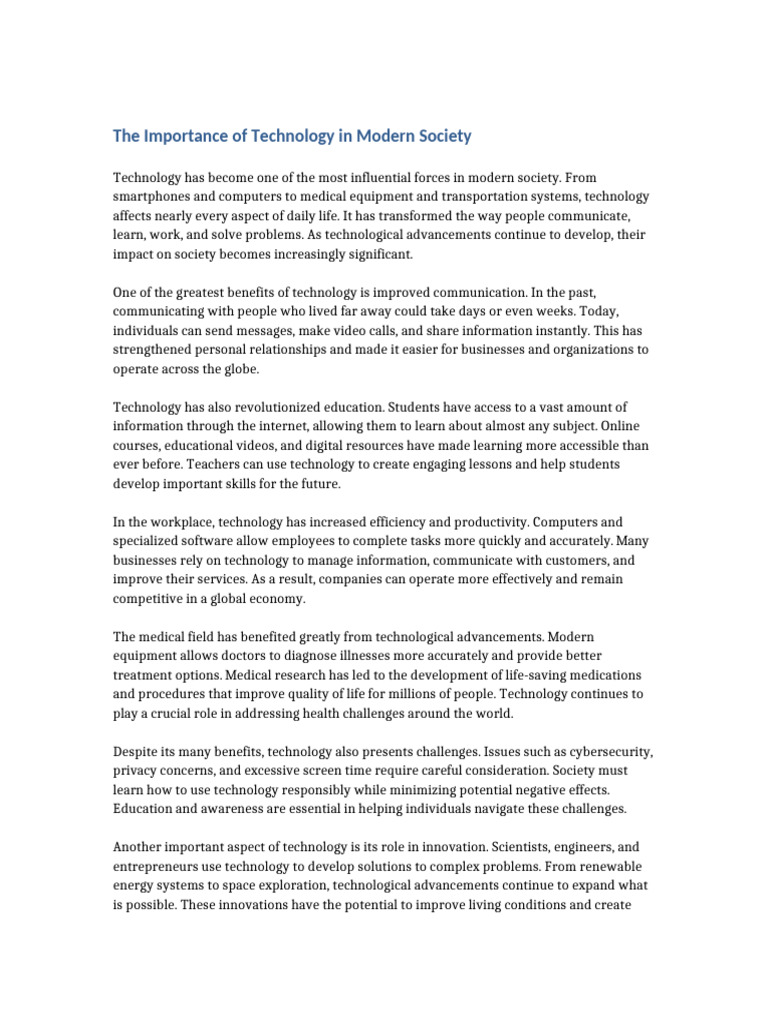 The Importance of Technology in Modern Society

Technology has become one of the most influential forces in modern society. From smartphones and computers to medical equipment and transportation systems, technology affects nearly every aspect of daily life. It has transformed the way people communicate, learn, work, and solve problems. As technological advancements continue to develop, their impact on society becomes increasingly significant.

One of the greatest benefits of technology is improved communication. In the past, communicating with people who lived far away could take days or even weeks. Today, individuals can send messages, make video calls, and share information instantly. This has strengthened personal relationships and made it easier for businesses and organizations to operate across the globe.

Technology has also revolutionized education. Students have access to a vast amount of information through the internet, allowing them to learn about almost any subject. Online courses, educational videos, and digital resources have made learning more accessible than ever before. Teachers can use technology to create engaging lessons and help students develop important skills for the future.

In the workplace, technology has increased efficiency and productivity. Computers and specialized software allow employees to complete tasks more quickly and accurately. Many businesses rely on technology to manage information, communicate with customers, and improve their services. As a result, companies can operate more effectively and remain competitive in a global economy.

The medical field has benefited greatly from technological advancements. Modern equipment allows doctors to diagnose illnesses more accurately and provide better treatment options. Medical research has led to the development of life-saving medications and procedures that improve quality of life for millions of people. Technology continues to play a crucial role in addressing health challenges around the world.

Despite its many benefits, technology also presents challenges. Issues such as cybersecurity, privacy concerns, and excessive screen time require careful consideration. Society must learn how to use technology responsibly while minimizing potential negative effects. Education and awareness are essential in helping individuals navigate these challenges.

Another important aspect of technology is its role in innovation. Scientists, engineers, and entrepreneurs use technology to develop solutions to complex problems. From renewable energy systems to space exploration, technological advancements continue to expand what is possible. These innovations have the potential to improve living conditions and create